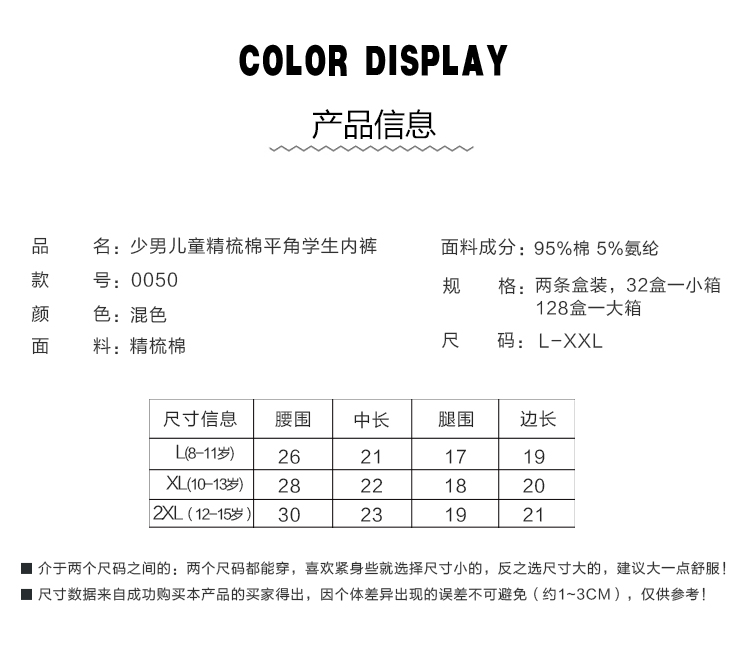 COLOR DISPLAY

产品信息

品　　名：少男儿童精梳棉平角学生内裤
款　　号：0050
颜　　色：混色
面　　料：精梳棉

面料成分：95%棉 5%氨纶
规　　格：两条盒装，32盒一小箱 128盒一大箱
尺　　码：L-XXL

| 尺寸信息 | 腰围 | 中长 | 腿围 | 边长 |
|---|---|---|---|---|
| L(8-11岁) | 26 | 21 | 17 | 19 |
| XL(10-13岁) | 28 | 22 | 18 | 20 |
| 2XL（12-15岁） | 30 | 23 | 19 | 21 |

■ 介于两个尺码之间的：两个尺码都能穿，喜欢紧身些就选择尺寸小的，反之选尺寸大的，建议大一点舒服！
■ 尺寸数据来自成功购买本产品的买家得出，因个体差异出现的误差不可避免（约1~3CM），仅供参考！